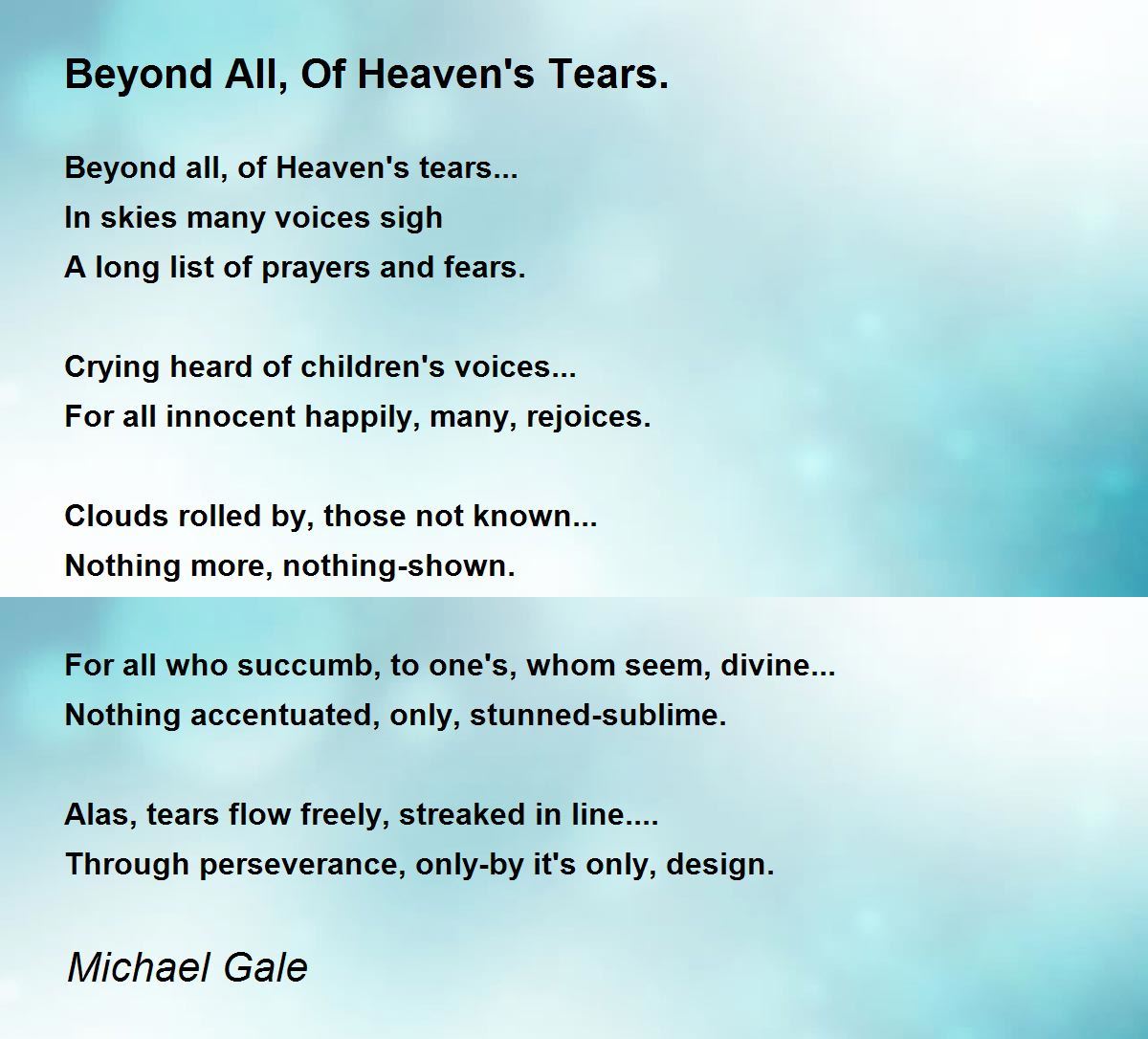 Beyond All, Of Heaven's Tears.

Beyond all, of Heaven's tears...
In skies many voices sigh
A long list of prayers and fears.

Crying heard of children's voices...
For all innocent happily, many, rejoices.

Clouds rolled by, those not known...
Nothing more, nothing-shown.

For all who succumb, to one's, whom seem, divine...
Nothing accentuated, only, stunned-sublime.

Alas, tears flow freely, streaked in line....
Through perseverance, only-by it's only, design.

Michael Gale